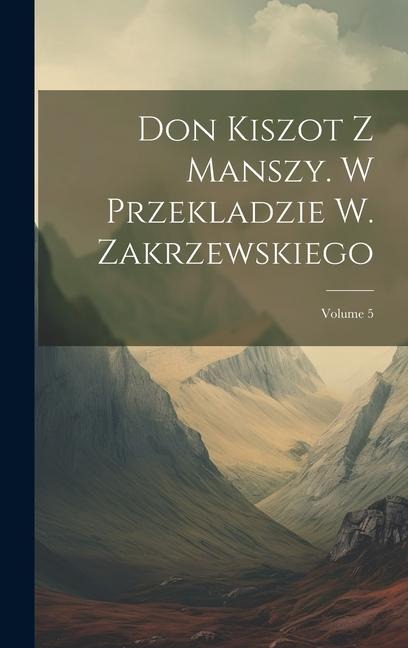 Don Kiszot Z Manszy. W Przekladzie W. Zakrzewskiego

Volume 5